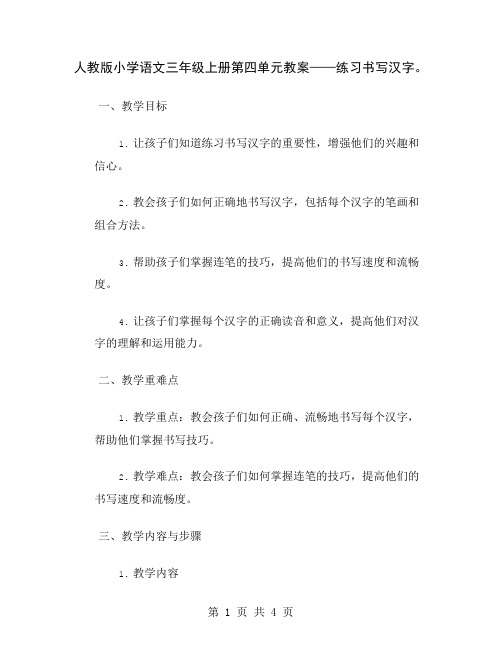 人教版小学语文三年级上册第四单元教案——练习书写汉字。

一、教学目标

1. 让孩子们知道练习书写汉字的重要性，增强他们的兴趣和信心。

2. 教会孩子们如何正确地书写汉字，包括每个汉字的笔画和组合方法。

3. 帮助孩子们掌握连笔的技巧，提高他们的书写速度和流畅度。

4. 让孩子们掌握每个汉字的正确读音和意义，提高他们对汉字的理解和运用能力。

二、教学重难点

1. 教学重点：教会孩子们如何正确、流畅地书写每个汉字，帮助他们掌握书写技巧。

2. 教学难点：教会孩子们如何掌握连笔的技巧，提高他们的书写速度和流畅度。

三、教学内容与步骤

1. 教学内容

第 1 页 共 4 页